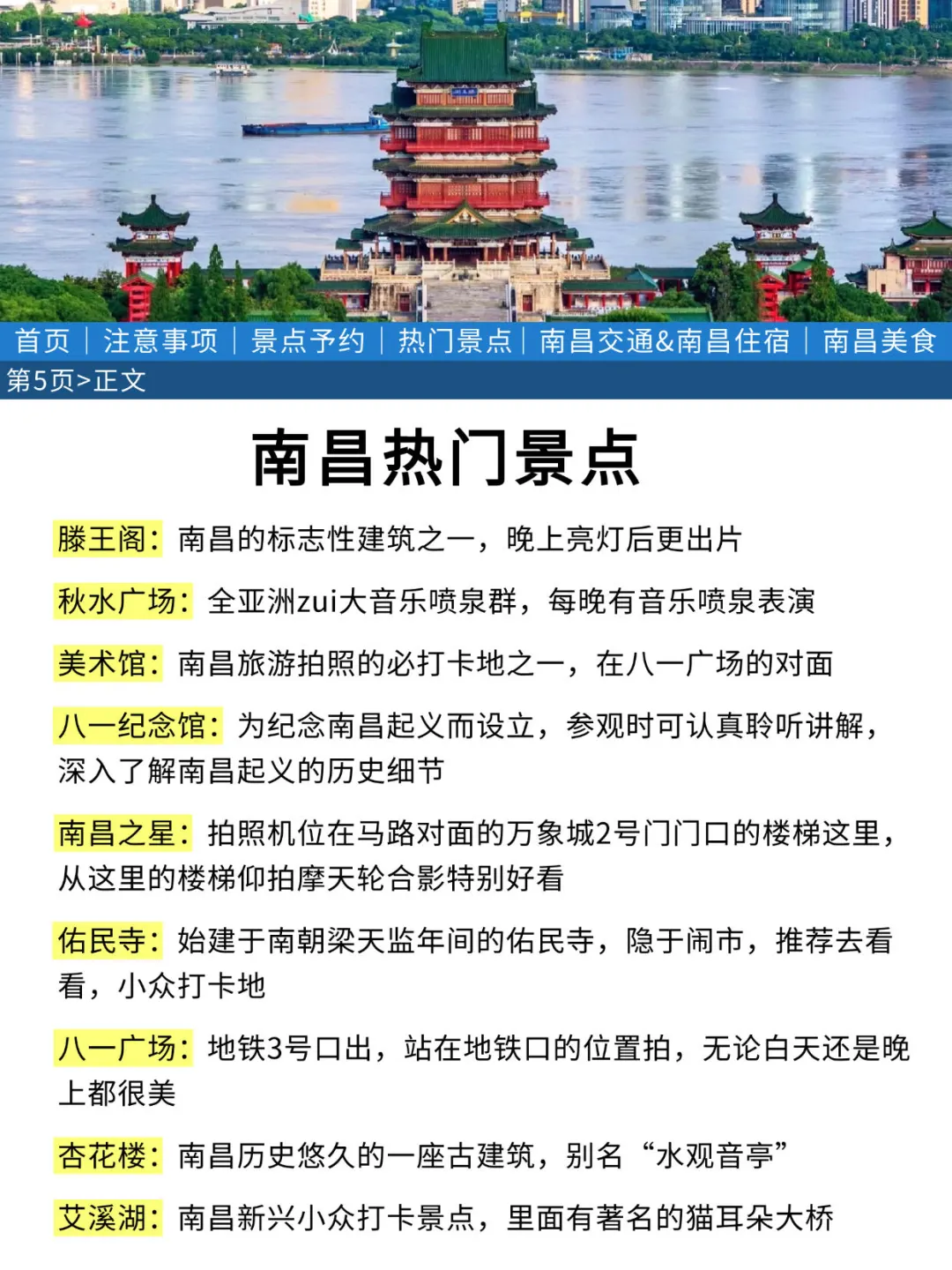 首页 | 注意事项 | 景点予约 | 热门景点 | 南昌交通&南昌住宿 | 南昌美食

第5页>正文

南昌热门景点

滕王阁：南昌的标志性建筑之一，晚上亮灯后更出片

秋水广场：全亚洲zui大音乐喷泉群，每晚有音乐喷泉表演

美术馆：南昌旅游拍照的必打卡地之一，在八一广场的对面

八一纪念馆：为纪念南昌起义而设立，参观时可认真聆听讲解，深入了解南昌起义的历史细节

南昌之星：拍照机位在马路对面的万象城2号门门口的楼梯这里，从这里的楼梯仰拍摩天轮合影特别好看

佑民寺：始建于南朝梁天监年间的佑民寺，隐于闹市，推荐去看看，小众打卡地

八一广场：地铁3号口出，站在地铁口的位置拍，无论白天还是晚上都很美

杏花楼：南昌历史悠久的一座古建筑，别名“水观音亭”

艾溪湖：南昌新兴小众打卡景点，里面有著名的猫耳朵大桥